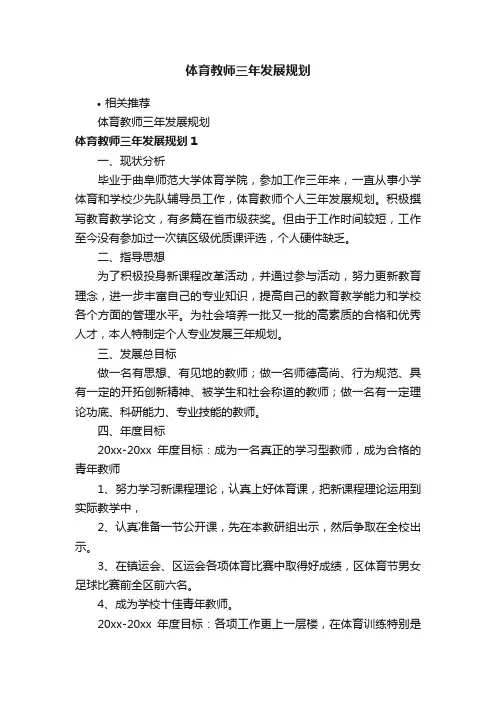 体育教师三年发展规划

• 相关推荐

体育教师三年发展规划

体育教师三年发展规划 1

一、现状分析

毕业于曲阜师范大学体育学院，参加工作三年来，一直从事小学体育和学校少先队辅导员工作，体育教师个人三年发展规划。积极撰写教育教学论文，有多篇在省市级获奖。但由于工作时间较短，工作至今没有参加过一次镇区级优质课评选，个人硬件缺乏。

二、指导思想

为了积极投身新课程改革活动，并通过参与活动，努力更新教育理念，进一步丰富自己的专业知识，提高自己的教育教学能力和学校各个方面的管理水平。为社会培养一批又一批的高素质的合格和优秀人才，本人特制定个人专业发展三年规划。

三、发展总目标

做一名有思想、有见地的教师；做一名师德高尚、行为规范、具有一定的开拓创新精神、被学生和社会称道的教师；做一名有一定理论功底、科研能力、专业技能的教师。

四、年度目标

20xx-20xx 年度目标：成为一名真正的学习型教师，成为合格的青年教师

1、努力学习新课程理论，认真上好体育课，把新课程理论运用到实际教学中，

2、认真准备一节公开课，先在本教研组出示，然后争取在全校出示。

3、在镇运会、区运会各项体育比赛中取得好成绩，区体育节男女足球比赛前全区前六名。

4、成为学校十佳青年教师。

20xx-20xx 年度目标：各项工作更上一层楼，在体育训练特别是